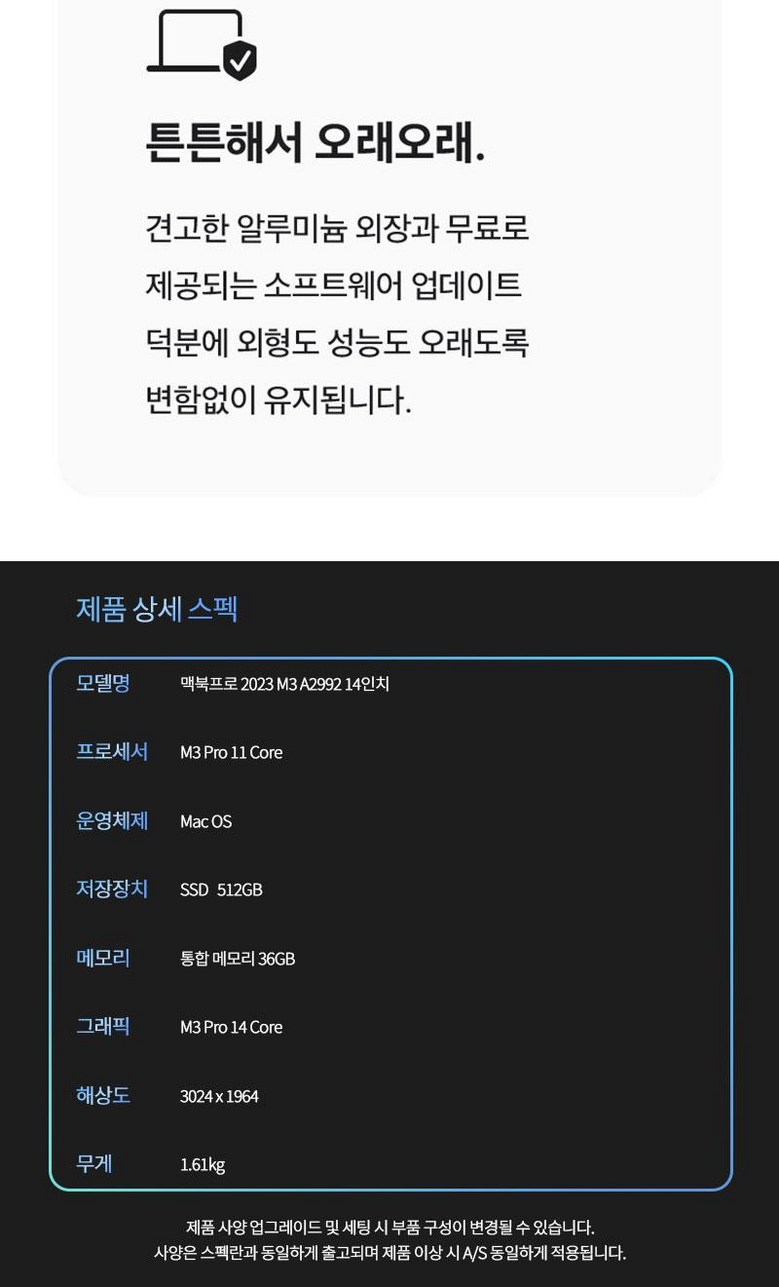 튼튼해서 오래오래.

견고한 알루미늄 외장과 무료로 제공되는 소프트웨어 업데이트 덕분에 외형도 성능도 오래도록 변함없이 유지됩니다.

제품 상세 스펙

모델명 맥북프로 2023 M3 A2992 14인치
프로세서 M3 Pro 11 Core
운영체제 Mac OS
저장장치 SSD 512GB
메모리 통합 메모리 36GB
그래픽 M3 Pro 14 Core
해상도 3024 x 1964
무게 1.61kg

제품 사양 업그레이드 및 세팅 시 부품 구성이 변경될 수 있습니다.
사양은 스펙란과 동일하게 출고되며 제품 이상 시 A/S 동일하게 적용됩니다.